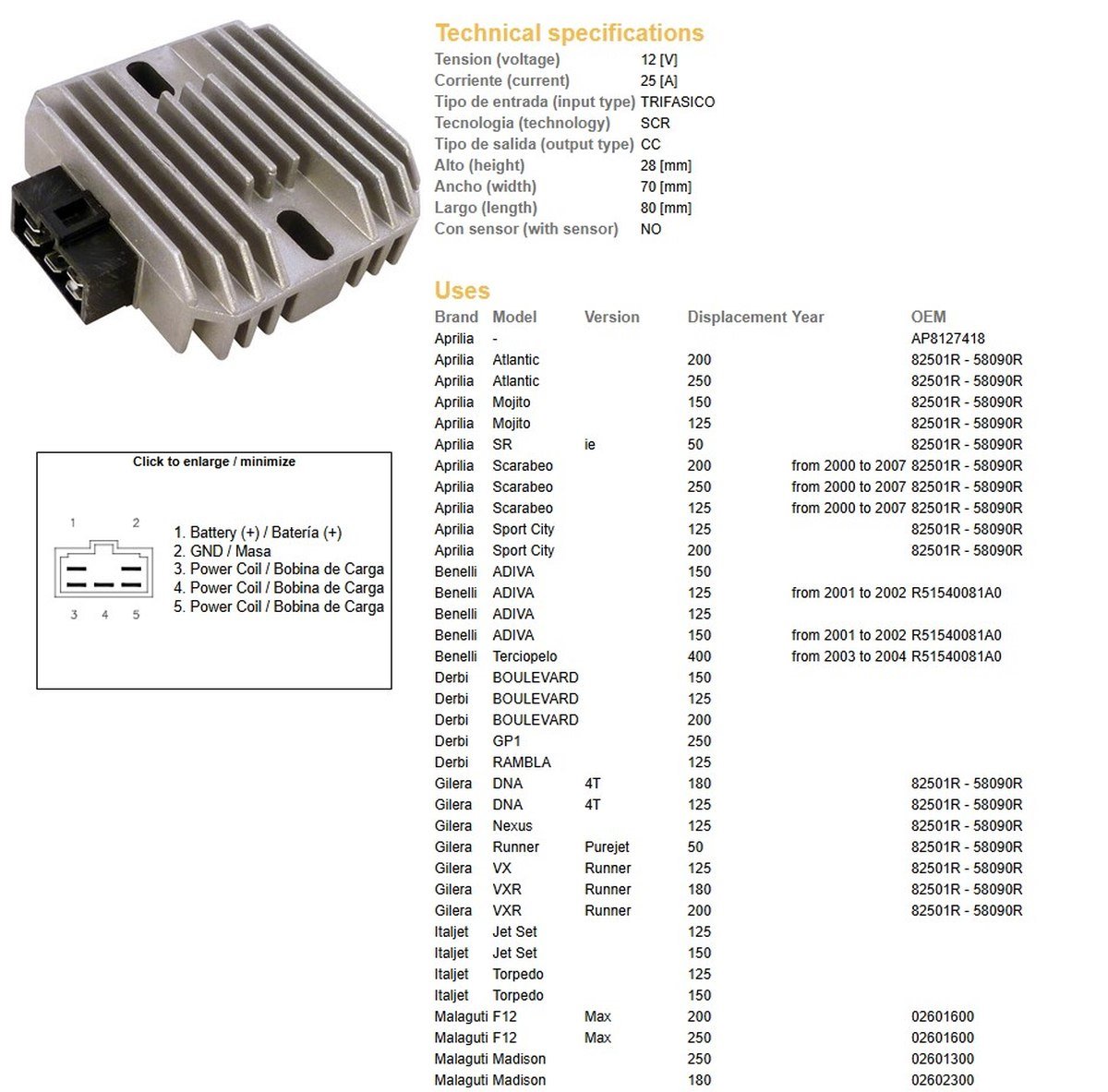 Click to enlarge / minimize

1 2

3 4 5

1. Battery (+) / Batería (+)
2. GND / Masa
3. Power Coil / Bobina de Carga
4. Power Coil / Bobina de Carga
5. Power Coil / Bobina de Carga

Technical specifications

Tension (voltage) 12 [V]
Corriente (current) 25 [A]
Tipo de entrada (input type) TRIFASICO
Tecnologia (technology) SCR
Tipo de salida (output type) CC
Alto (height) 28 [mm]
Ancho (width) 70 [mm]
Largo (length) 80 [mm]
Con sensor (with sensor) NO

Uses

| Brand | Model | Version | Displacement | Year | OEM |
|---|---|---|---|---|---|
| Aprilia | - | | | | AP8127418 |
| Aprilia | Atlantic | | 200 | | 82501R - 58090R |
| Aprilia | Atlantic | | 250 | | 82501R - 58090R |
| Aprilia | Mojito | | 150 | | 82501R - 58090R |
| Aprilia | Mojito | | 125 | | 82501R - 58090R |
| Aprilia | SR | ie | 50 | | 82501R - 58090R |
| Aprilia | Scarabeo | | 200 | from 2000 to 2007 | 82501R - 58090R |
| Aprilia | Scarabeo | | 250 | from 2000 to 2007 | 82501R - 58090R |
| Aprilia | Scarabeo | | 125 | from 2000 to 2007 | 82501R - 58090R |
| Aprilia | Sport City | | 125 | | 82501R - 58090R |
| Aprilia | Sport City | | 200 | | 82501R - 58090R |
| Benelli | ADIVA | | 150 | | |
| Benelli | ADIVA | | 125 | from 2001 to 2002 | R51540081A0 |
| Benelli | ADIVA | | 125 | | |
| Benelli | ADIVA | | 150 | from 2001 to 2002 | R51540081A0 |
| Benelli | Terciopelo | | 400 | from 2003 to 2004 | R51540081A0 |
| Derbi | BOULEVARD | | 150 | | |
| Derbi | BOULEVARD | | 125 | | |
| Derbi | BOULEVARD | | 200 | | |
| Derbi | GP1 | | 250 | | |
| Derbi | RAMBLA | | 125 | | |
| Gilera | DNA | 4T | 180 | | 82501R - 58090R |
| Gilera | DNA | 4T | 125 | | 82501R - 58090R |
| Gilera | Nexus | | 125 | | 82501R - 58090R |
| Gilera | Runner | Purejet | 50 | | 82501R - 58090R |
| Gilera | VX | Runner | 125 | | 82501R - 58090R |
| Gilera | VXR | Runner | 180 | | 82501R - 58090R |
| Gilera | VXR | Runner | 200 | | 82501R - 58090R |
| Italjet | Jet Set | | 125 | | |
| Italjet | Jet Set | | 150 | | |
| Italjet | Torpedo | | 125 | | |
| Italjet | Torpedo | | 150 | | |
| Malaguti | F12 | Max | 200 | | 02601600 |
| Malaguti | F12 | Max | 250 | | 02601600 |
| Malaguti | Madison | | 250 | | 02601300 |
| Malaguti | Madison | | 180 | | 02602300 |